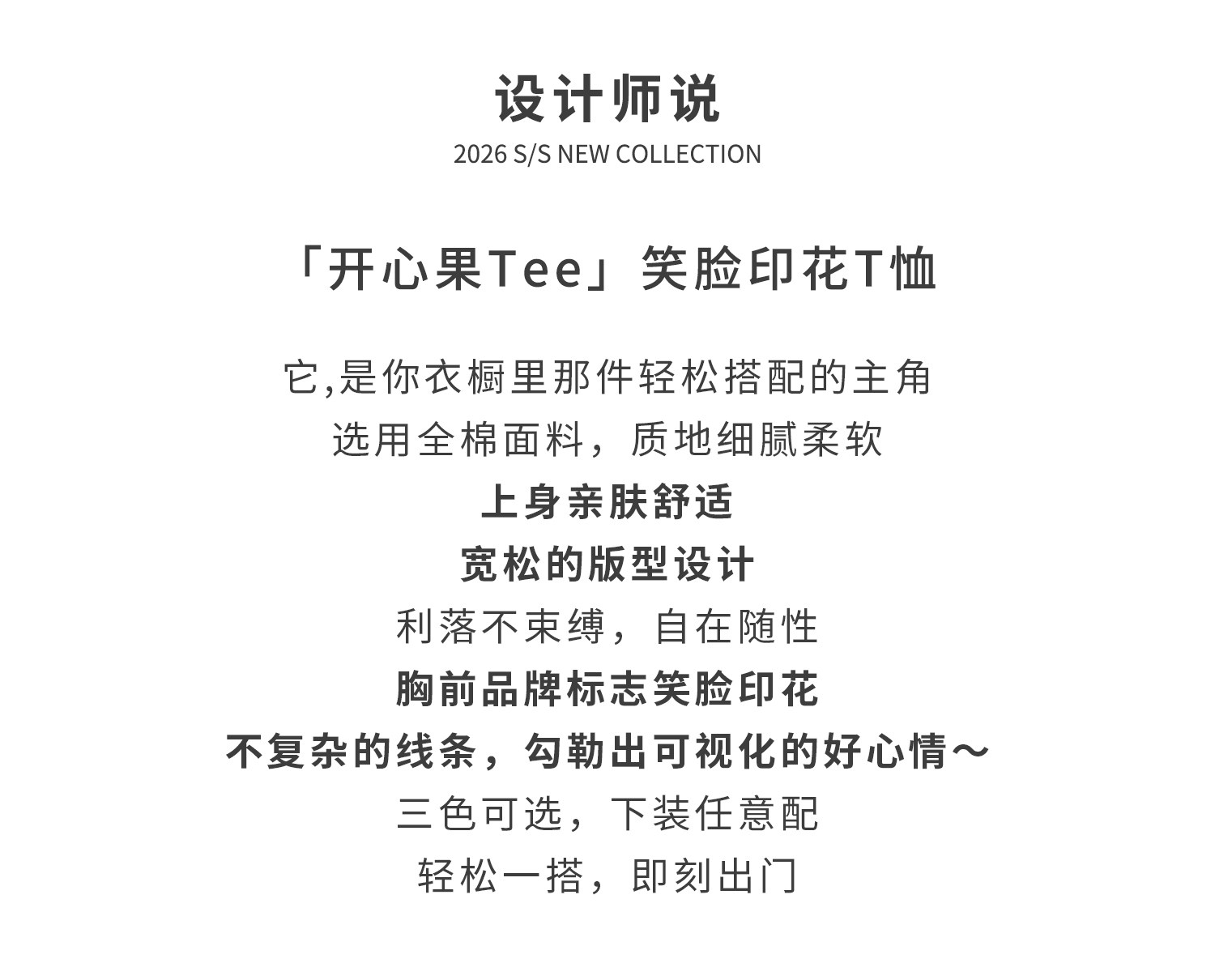 设计师说
2026 S/S NEW COLLECTION

「开心果Tee」笑脸印花T恤

它,是你衣橱里那件轻松搭配的主角
选用全棉面料，质地细腻柔软
上身亲肤舒适
宽松的版型设计
利落不束缚，自在随性
胸前品牌标志笑脸印花
不复杂的线条，勾勒出可视化的好心情～
三色可选，下装任意配
轻松一搭，即刻出门